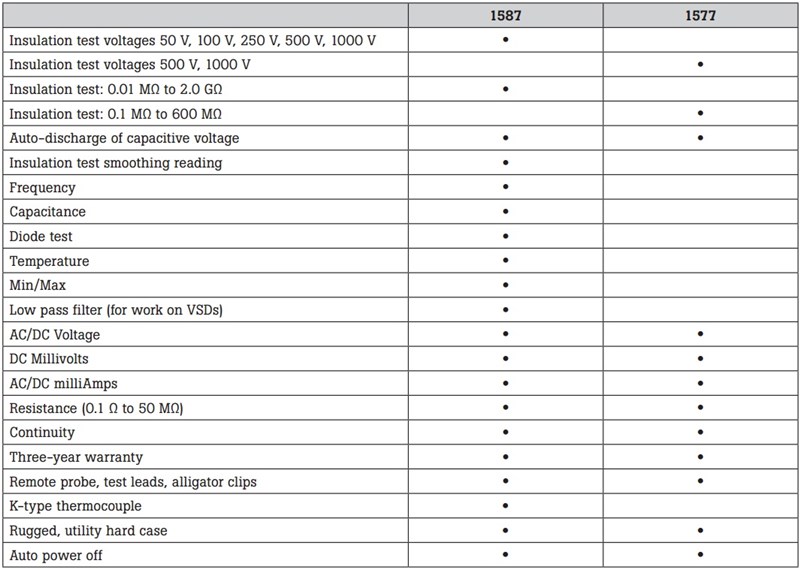 | | 1587 | 1577 |
|---|---|---|
| Insulation test voltages 50 V, 100 V, 250 V, 500 V, 1000 V | • | |
| Insulation test voltages 500 V, 1000 V | | • |
| Insulation test: 0.01 MΩ to 2.0 GΩ | • | |
| Insulation test: 0.1 MΩ to 600 MΩ | | • |
| Auto-discharge of capacitive voltage | • | • |
| Insulation test smoothing reading | • | |
| Frequency | • | |
| Capacitance | • | |
| Diode test | • | |
| Temperature | • | |
| Min/Max | • | |
| Low pass filter (for work on VSDs) | • | |
| AC/DC Voltage | • | • |
| DC Millivolts | • | • |
| AC/DC milliAmps | • | • |
| Resistance (0.1 Ω to 50 MΩ) | • | • |
| Continuity | • | • |
| Three-year warranty | • | • |
| Remote probe, test leads, alligator clips | • | • |
| K-type thermocouple | • | |
| Rugged, utility hard case | • | • |
| Auto power off | • | • |